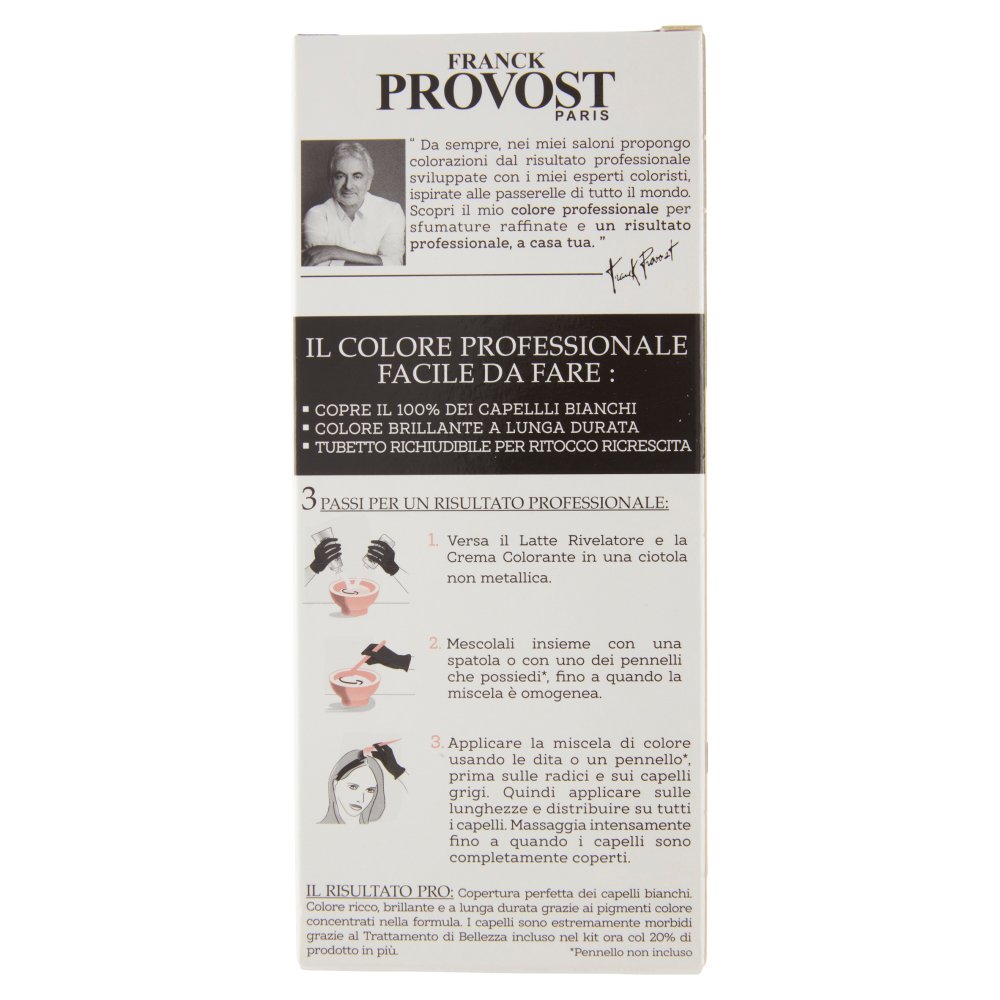 FRANCK
PROVOST
PARIS

" Da sempre, nei miei saloni propongo colorazioni dal risultato professionale sviluppate con i miei esperti coloristi, ispirate alle passerelle di tutto il mondo. Scopri il mio colore professionale per sfumature raffinate e un risultato professionale, a casa tua. "

Franck Provost

IL COLORE PROFESSIONALE FACILE DA FARE :

▪ COPRE IL 100% DEI CAPELLLI BIANCHI
▪ COLORE BRILLANTE A LUNGA DURATA
▪ TUBETTO RICHIUDIBILE PER RITOCCO RICRESCITA

3 PASSI PER UN RISULTATO PROFESSIONALE:

1. Versa il Latte Rivelatore e la Crema Colorante in una ciotola non metallica.

2. Mescolali insieme con una spatola o con uno dei pennelli che possiedi*, fino a quando la miscela è omogenea.

3. Applicare la miscela di colore usando le dita o un pennello*, prima sulle radici e sui capelli grigi. Quindi applicare sulle lunghezze e distribuire su tutti i capelli. Massaggia intensamente fino a quando i capelli sono completamente coperti.

IL RISULTATO PRO: Copertura perfetta dei capelli bianchi. Colore ricco, brillante e a lunga durata grazie ai pigmenti colore concentrati nella formula. I capelli sono estremamente morbidi grazie al Trattamento di Bellezza incluso nel kit ora col 20% di prodotto in più.

*Pennello non incluso